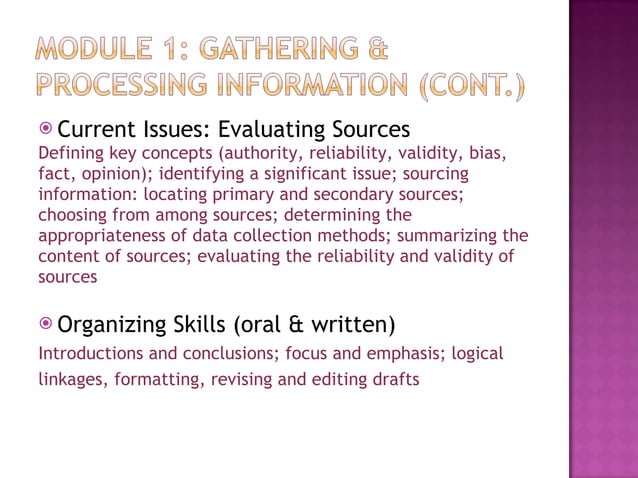 MODULE 1: GATHERING & PROCESSING INFORMATION (CONT.)

Current Issues: Evaluating Sources
Defining key concepts (authority, reliability, validity, bias, fact, opinion); identifying a significant issue; sourcing information: locating primary and secondary sources; choosing from among sources; determining the appropriateness of data collection methods; summarizing the content of sources; evaluating the reliability and validity of sources

Organizing Skills (oral & written)
Introductions and conclusions; focus and emphasis; logical linkages, formatting, revising and editing drafts